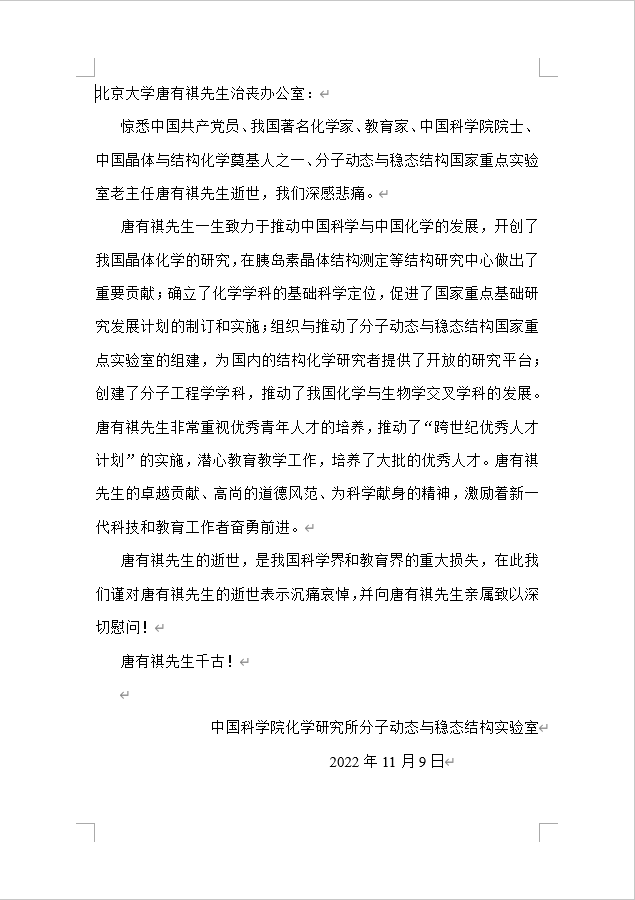 北京大学唐有祺先生治丧办公室：

惊悉中国共产党员、我国著名化学家、教育家、中国科学院院士、中国晶体与结构化学奠基人之一、分子动态与稳态结构国家重点实验室老主任唐有祺先生逝世，我们深感悲痛。

唐有祺先生一生致力于推动中国科学与中国化学的发展，开创了我国晶体化学的研究，在胰岛素晶体结构测定等结构研究中心做出了重要贡献；确立了化学学科的基础科学定位，促进了国家重点基础研究发展计划的制订和实施；组织与推动了分子动态与稳态结构国家重点实验室的组建，为国内的结构化学研究者提供了开放的研究平台；创建了分子工程学学科，推动了我国化学与生物学交叉学科的发展。唐有祺先生非常重视优秀青年人才的培养，推动了“跨世纪优秀人才计划”的实施，潜心教育教学工作，培养了大批的优秀人才。唐有祺先生的卓越贡献、高尚的道德风范、为科学献身的精神，激励着新一代科技和教育工作者奋勇前进。

唐有祺先生的逝世，是我国科学界和教育界的重大损失，在此我们谨对唐有祺先生的逝世表示沉痛哀悼，并向唐有祺先生亲属致以深切慰问！

唐有祺先生千古！

中国科学院化学研究所分子动态与稳态结构实验室

2022 年 11 月 9 日